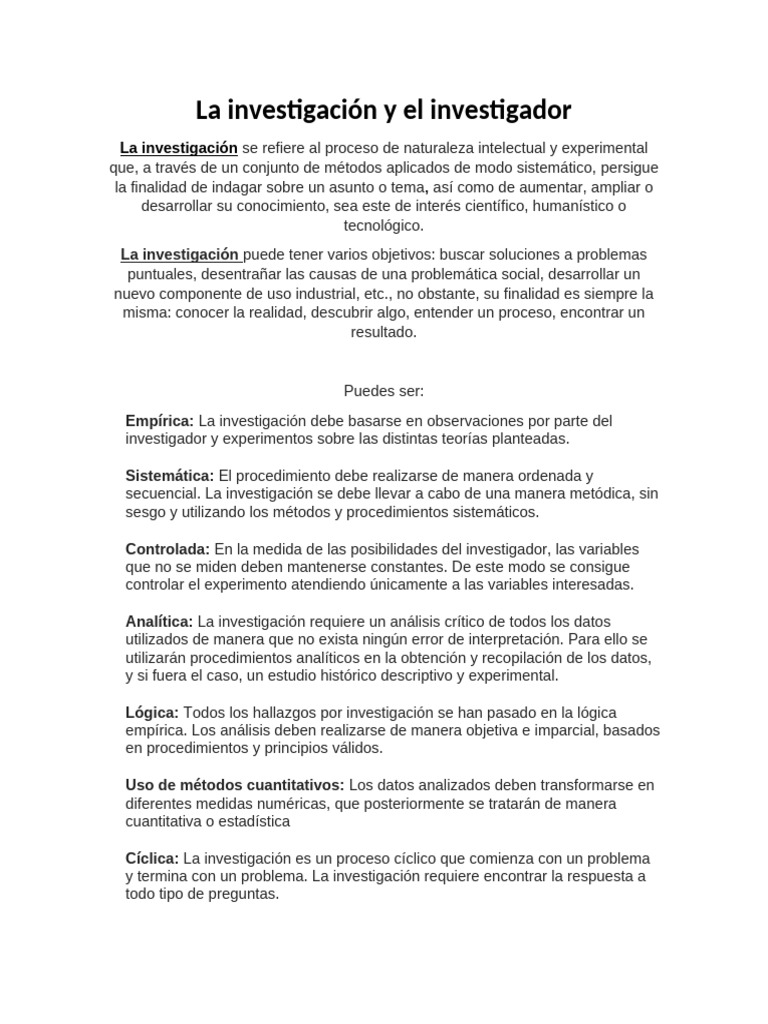 La investigación y el investigador

La investigación se refiere al proceso de naturaleza intelectual y experimental que, a través de un conjunto de métodos aplicados de modo sistemático, persigue la finalidad de indagar sobre un asunto o tema, así como de aumentar, ampliar o desarrollar su conocimiento, sea este de interés científico, humanístico o tecnológico.

La investigación puede tener varios objetivos: buscar soluciones a problemas puntuales, desentrañar las causas de una problemática social, desarrollar un nuevo componente de uso industrial, etc., no obstante, su finalidad es siempre la misma: conocer la realidad, descubrir algo, entender un proceso, encontrar un resultado.

Puedes ser:

Empírica: La investigación debe basarse en observaciones por parte del investigador y experimentos sobre las distintas teorías planteadas.

Sistemática: El procedimiento debe realizarse de manera ordenada y secuencial. La investigación se debe llevar a cabo de una manera metódica, sin sesgo y utilizando los métodos y procedimientos sistemáticos.

Controlada: En la medida de las posibilidades del investigador, las variables que no se miden deben mantenerse constantes. De este modo se consigue controlar el experimento atendiendo únicamente a las variables interesadas.

Analítica: La investigación requiere un análisis crítico de todos los datos utilizados de manera que no exista ningún error de interpretación. Para ello se utilizarán procedimientos analíticos en la obtención y recopilación de los datos, y si fuera el caso, un estudio histórico descriptivo y experimental.

Lógica: Todos los hallazgos por investigación se han pasado en la lógica empírica. Los análisis deben realizarse de manera objetiva e imparcial, basados en procedimientos y principios válidos.

Uso de métodos cuantitativos: Los datos analizados deben transformarse en diferentes medidas numéricas, que posteriormente se tratarán de manera cuantitativa o estadística

Cíclica: La investigación es un proceso cíclico que comienza con un problema y termina con un problema. La investigación requiere encontrar la respuesta a todo tipo de preguntas.